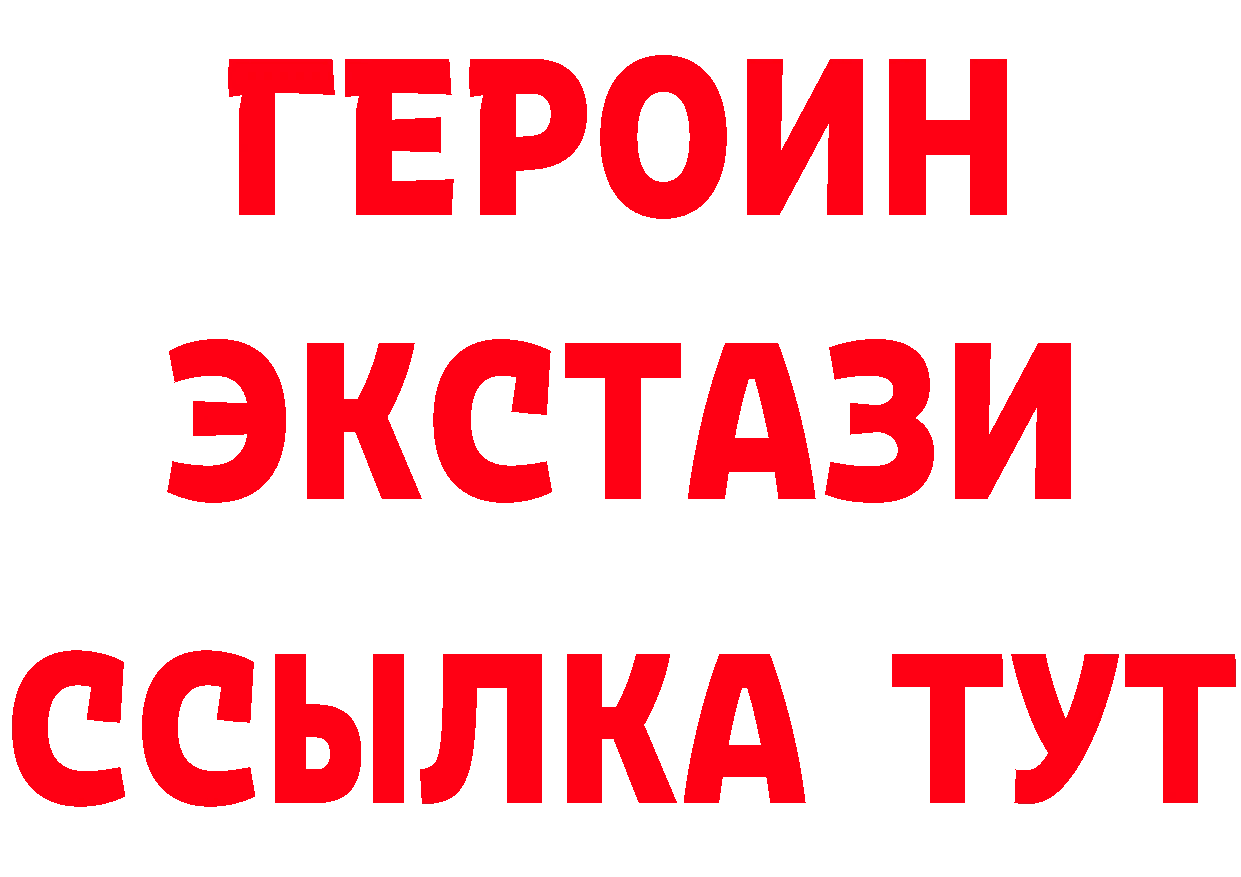 ГЕРОИН
ЭКСТАЗИ
ССЫЛКА ТУТ